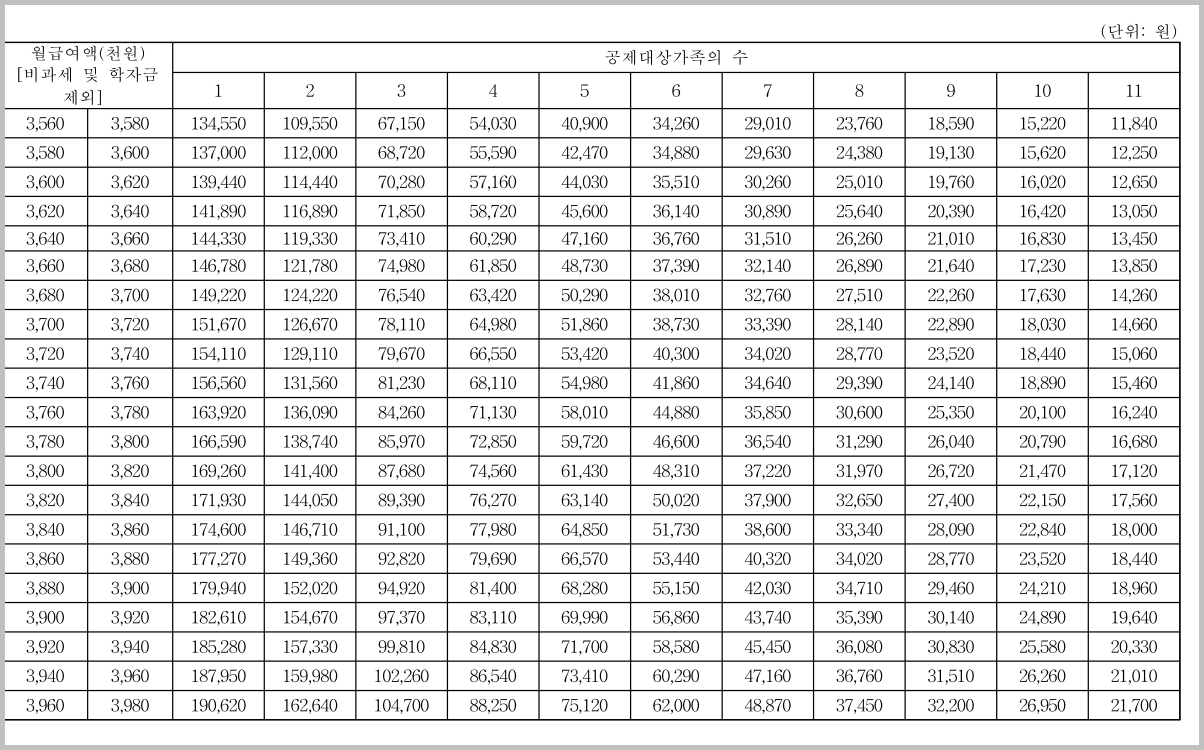 (단위: 원)

| 월급여액(천원) [비과세 및 학자금 제외] | | 공제대상가족의 수 | | | | | | | | | | |
|---|---|---|---|---|---|---|---|---|---|---|---|---|
| | | 1 | 2 | 3 | 4 | 5 | 6 | 7 | 8 | 9 | 10 | 11 |
| 3,560 | 3,580 | 134,550 | 109,550 | 67,150 | 54,030 | 40,900 | 34,260 | 29,010 | 23,760 | 18,590 | 15,220 | 11,840 |
| 3,580 | 3,600 | 137,000 | 112,000 | 68,720 | 55,590 | 42,470 | 34,880 | 29,630 | 24,380 | 19,130 | 15,620 | 12,250 |
| 3,600 | 3,620 | 139,440 | 114,440 | 70,280 | 57,160 | 44,030 | 35,510 | 30,260 | 25,010 | 19,760 | 16,020 | 12,650 |
| 3,620 | 3,640 | 141,890 | 116,890 | 71,850 | 58,720 | 45,600 | 36,140 | 30,890 | 25,640 | 20,390 | 16,420 | 13,050 |
| 3,640 | 3,660 | 144,330 | 119,330 | 73,410 | 60,290 | 47,160 | 36,760 | 31,510 | 26,260 | 21,010 | 16,830 | 13,450 |
| 3,660 | 3,680 | 146,780 | 121,780 | 74,980 | 61,850 | 48,730 | 37,390 | 32,140 | 26,890 | 21,640 | 17,230 | 13,850 |
| 3,680 | 3,700 | 149,220 | 124,220 | 76,540 | 63,420 | 50,290 | 38,010 | 32,760 | 27,510 | 22,260 | 17,630 | 14,260 |
| 3,700 | 3,720 | 151,670 | 126,670 | 78,110 | 64,980 | 51,860 | 38,730 | 33,390 | 28,140 | 22,890 | 18,030 | 14,660 |
| 3,720 | 3,740 | 154,110 | 129,110 | 79,670 | 66,550 | 53,420 | 40,300 | 34,020 | 28,770 | 23,520 | 18,440 | 15,060 |
| 3,740 | 3,760 | 156,560 | 131,560 | 81,230 | 68,110 | 54,980 | 41,860 | 34,640 | 29,390 | 24,140 | 18,890 | 15,460 |
| 3,760 | 3,780 | 163,920 | 136,090 | 84,260 | 71,130 | 58,010 | 44,880 | 35,850 | 30,600 | 25,350 | 20,100 | 16,240 |
| 3,780 | 3,800 | 166,590 | 138,740 | 85,970 | 72,850 | 59,720 | 46,600 | 36,540 | 31,290 | 26,040 | 20,790 | 16,680 |
| 3,800 | 3,820 | 169,260 | 141,400 | 87,680 | 74,560 | 61,430 | 48,310 | 37,220 | 31,970 | 26,720 | 21,470 | 17,120 |
| 3,820 | 3,840 | 171,930 | 144,050 | 89,390 | 76,270 | 63,140 | 50,020 | 37,900 | 32,650 | 27,400 | 22,150 | 17,560 |
| 3,840 | 3,860 | 174,600 | 146,710 | 91,100 | 77,980 | 64,850 | 51,730 | 38,600 | 33,340 | 28,090 | 22,840 | 18,000 |
| 3,860 | 3,880 | 177,270 | 149,360 | 92,820 | 79,690 | 66,570 | 53,440 | 40,320 | 34,020 | 28,770 | 23,520 | 18,440 |
| 3,880 | 3,900 | 179,940 | 152,020 | 94,920 | 81,400 | 68,280 | 55,150 | 42,030 | 34,710 | 29,460 | 24,210 | 18,960 |
| 3,900 | 3,920 | 182,610 | 154,670 | 97,370 | 83,110 | 69,990 | 56,860 | 43,740 | 35,390 | 30,140 | 24,890 | 19,640 |
| 3,920 | 3,940 | 185,280 | 157,330 | 99,810 | 84,830 | 71,700 | 58,580 | 45,450 | 36,080 | 30,830 | 25,580 | 20,330 |
| 3,940 | 3,960 | 187,950 | 159,980 | 102,260 | 86,540 | 73,410 | 60,290 | 47,160 | 36,760 | 31,510 | 26,260 | 21,010 |
| 3,960 | 3,980 | 190,620 | 162,640 | 104,700 | 88,250 | 75,120 | 62,000 | 48,870 | 37,450 | 32,200 | 26,950 | 21,700 |